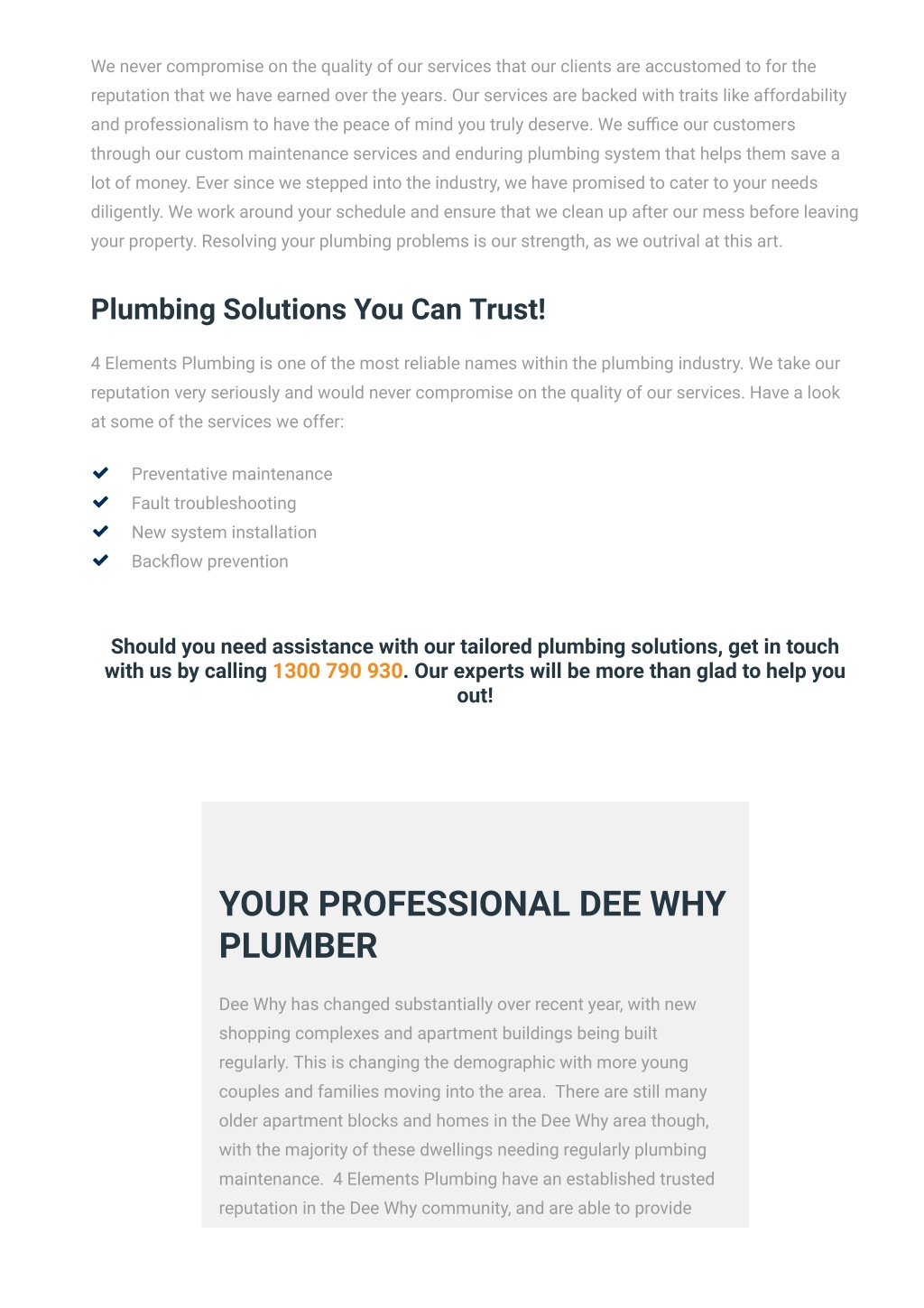 We never compromise on the quality of our services that our clients are accustomed to for the reputation that we have earned over the years. Our services are backed with traits like affordability and professionalism to have the peace of mind you truly deserve. We suffice our customers through our custom maintenance services and enduring plumbing system that helps them save a lot of money. Ever since we stepped into the industry, we have promised to cater to your needs diligently. We work around your schedule and ensure that we clean up after our mess before leaving your property. Resolving your plumbing problems is our strength, as we outrival at this art.

Plumbing Solutions You Can Trust!

4 Elements Plumbing is one of the most reliable names within the plumbing industry. We take our reputation very seriously and would never compromise on the quality of our services. Have a look at some of the services we offer:

Preventative maintenance
Fault troubleshooting
New system installation
Backflow prevention

Should you need assistance with our tailored plumbing solutions, get in touch with us by calling 1300 790 930. Our experts will be more than glad to help you out!

YOUR PROFESSIONAL DEE WHY PLUMBER

Dee Why has changed substantially over recent year, with new shopping complexes and apartment buildings being built regularly. This is changing the demographic with more young couples and families moving into the area. There are still many older apartment blocks and homes in the Dee Why area though, with the majority of these dwellings needing regularly plumbing maintenance. 4 Elements Plumbing have an established trusted reputation in the Dee Why community, and are able to provide